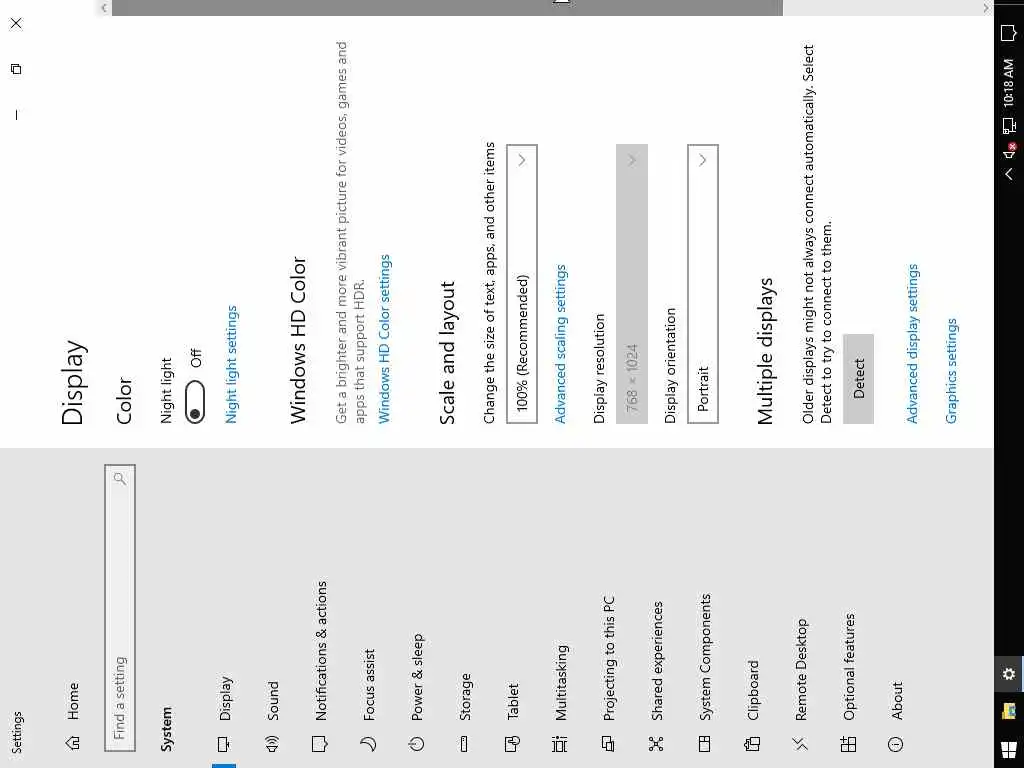 Settings

Home

Find a setting

System

Display

Sound

Notifications & actions

Focus assist

Power & sleep

Storage

Tablet

Multitasking

Projecting to this PC

Shared experiences

System Components

Clipboard

Remote Desktop

Optional features

About

Display

Color

Night light

Off

Night light settings

Windows HD Color

Get a brighter and more vibrant picture for videos, games and apps that support HDR.

Windows HD Color settings

Scale and layout

Change the size of text, apps, and other items

100% (Recommended)

Advanced scaling settings

Display resolution

768 × 1024

Display orientation

Portrait

Multiple displays

Older displays might not always connect automatically. Select Detect to try to connect to them.

Detect

Advanced display settings

Graphics settings

10:18 AM